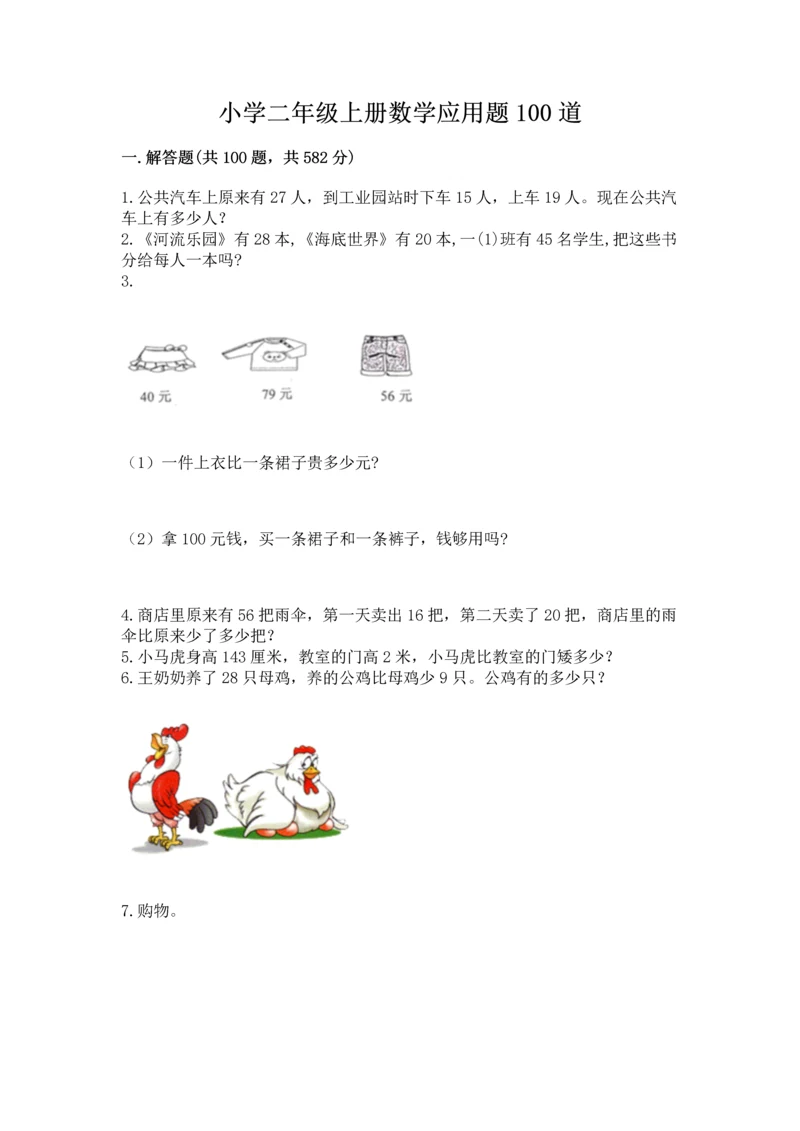 小学二年级上册数学应用题100道

一.解答题(共100题，共582分)

1.公共汽车上原来有27人，到工业园站时下车15人，上车19人。现在公共汽车上有多少人?
2.《河流乐园》有28本,《海底世界》有20本,一(1)班有45名学生,把这些书分给每人一本吗?
3.

40元 79元 56元

（1）一件上衣比一条裙子贵多少元?

（2）拿100元钱，买一条裙子和一条裤子，钱够用吗?

4.商店里原来有56把雨伞，第一天卖出16把，第二天卖了20把，商店里的雨伞比原来少了多少把?
5.小马虎身高143厘米，教室的门高2米，小马虎比教室的门矮多少?
6.王奶奶养了28只母鸡，养的公鸡比母鸡少9只。公鸡有的多少只?

7.购物。